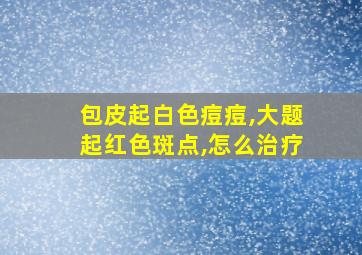 包皮起白色痘痘,大题起红色斑点,怎么治疗